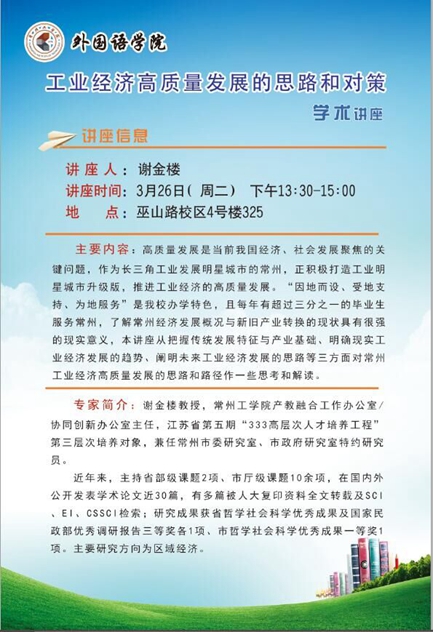 外国语学院

工业经济高质量发展的思路和对策

学术讲座

讲座信息

讲座人：谢金楼

讲座时间：3月26日（周二） 下午13:30-15:00

地 点：巫山路校区4号楼325

主要内容：高质量发展是当前我国经济、社会发展聚焦的关键问题，作为长三角工业发展明星城市的常州，正积极打造工业明星城市升级版，推进工业经济的高质量发展。“因地而设、受地支持、为地服务”是我校办学特色，且每年有超过三分之一的毕业生服务常州，了解常州经济发展概况与新旧产业转换的现状具有很强的现实意义，本讲座从把握传统发展特征与产业基础、明确现实工业经济发展的趋势、阐明未来工业经济发展的思路等三方面对常州工业经济高质量发展的思路和路径作一些思考和解读。

专家简介：谢金楼教授，常州工学院产教融合工作办公室/协同创新办公室主任，江苏省第五期“333高层次人才培养工程”第三层次培养对象，兼任常州市委研究室、市政府研究室特约研究员。

近年来，主持省部级课题2项、市厅级课题10余项，在国内外公开发表学术论文近30篇，有多篇被人大复印资料全文转载及SCI、EI、CSSCI检索；研究成果获省哲学社会科学优秀成果及国家民政部优秀调研报告三等奖各1项、市哲学社会科学优秀成果一等奖1项。主要研究方向为区域经济。